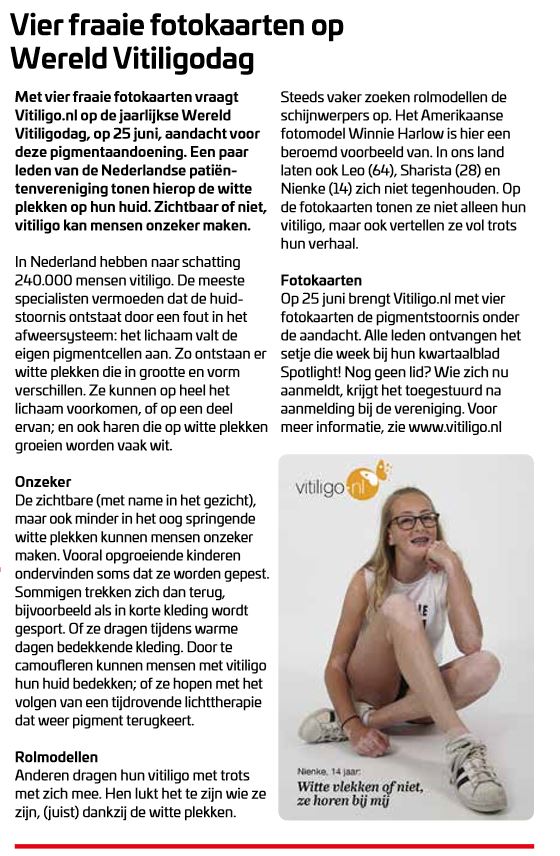 Vier fraaie fotokaarten op Wereld Vitiligodag

Met vier fraaie fotokaarten vraagt Vitiligo.nl op de jaarlijkse Wereld Vitiligodag, op 25 juni, aandacht voor deze pigmentaandoening. Een paar leden van de Nederlandse patiëntenvereniging tonen hierop de witte plekken op hun huid. Zichtbaar of niet, vitiligo kan mensen onzeker maken.

In Nederland hebben naar schatting 240.000 mensen vitiligo. De meeste specialisten vermoeden dat de huidstoornis ontstaat door een fout in het afweersysteem: het lichaam valt de eigen pigmentcellen aan. Zo ontstaan er witte plekken die in grootte en vorm verschillen. Ze kunnen op heel het lichaam voorkomen, of op een deel ervan; en ook haren die op witte plekken groeien worden vaak wit.

Onzeker
De zichtbare (met name in het gezicht), maar ook minder in het oog springende witte plekken kunnen mensen onzeker maken. Vooral opgroeiende kinderen ondervinden soms dat ze worden gepest. Sommigen trekken zich dan terug, bijvoorbeeld als in korte kleding wordt gesport. Of ze dragen tijdens warme dagen bedekkende kleding. Door te camoufleren kunnen mensen met vitiligo hun huid bedekken; of ze hopen met het volgen van een tijdrovende lichttherapie dat weer pigment terugkeert.

Rolmodellen
Anderen dragen hun vitiligo met trots met zich mee. Hen lukt het te zijn wie ze zijn, (juist) dankzij de witte plekken.

Steeds vaker zoeken rolmodellen de schijnwerpers op. Het Amerikaanse fotomodel Winnie Harlow is hier een beroemd voorbeeld van. In ons land laten ook Leo (64), Sharista (28) en Nienke (14) zich niet tegenhouden. Op de fotokaarten tonen ze niet alleen hun vitiligo, maar ook vertellen ze vol trots hun verhaal.

Fotokaarten
Op 25 juni brengt Vitiligo.nl met vier fotokaarten de pigmentstoornis onder de aandacht. Alle leden ontvangen het setje die week bij hun kwartaalblad Spotlight! Nog geen lid? Wie zich nu aanmeldt, krijgt het toegestuurd na aanmelding bij de vereniging. Voor meer informatie, zie www.vitiligo.nl

vitiligo.nl

Nienke, 14 jaar:
Witte vlekken of niet, ze horen bij mij